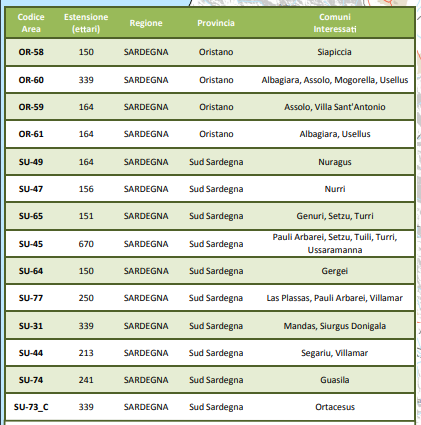 | Codice Area | Estensione (ettari) | Regione | Provincia | Comuni Interessati |
|---|---|---|---|---|
| OR-58 | 150 | SARDEGNA | Oristano | Siapiccia |
| OR-60 | 339 | SARDEGNA | Oristano | Albagiara, Assolo, Mogorella, Usellus |
| OR-59 | 164 | SARDEGNA | Oristano | Assolo, Villa Sant'Antonio |
| OR-61 | 164 | SARDEGNA | Oristano | Albagiara, Usellus |
| SU-49 | 164 | SARDEGNA | Sud Sardegna | Nuragus |
| SU-47 | 156 | SARDEGNA | Sud Sardegna | Nurri |
| SU-65 | 151 | SARDEGNA | Sud Sardegna | Genuri, Setzu, Turri |
| SU-45 | 670 | SARDEGNA | Sud Sardegna | Pauli Arbarei, Setzu, Tuili, Turri, Ussaramanna |
| SU-64 | 150 | SARDEGNA | Sud Sardegna | Gergei |
| SU-77 | 250 | SARDEGNA | Sud Sardegna | Las Plassas, Pauli Arbarei, Villamar |
| SU-31 | 339 | SARDEGNA | Sud Sardegna | Mandas, Siurgus Donigala |
| SU-44 | 213 | SARDEGNA | Sud Sardegna | Segariu, Villamar |
| SU-74 | 241 | SARDEGNA | Sud Sardegna | Guasila |
| SU-73_C | 339 | SARDEGNA | Sud Sardegna | Ortacesus |